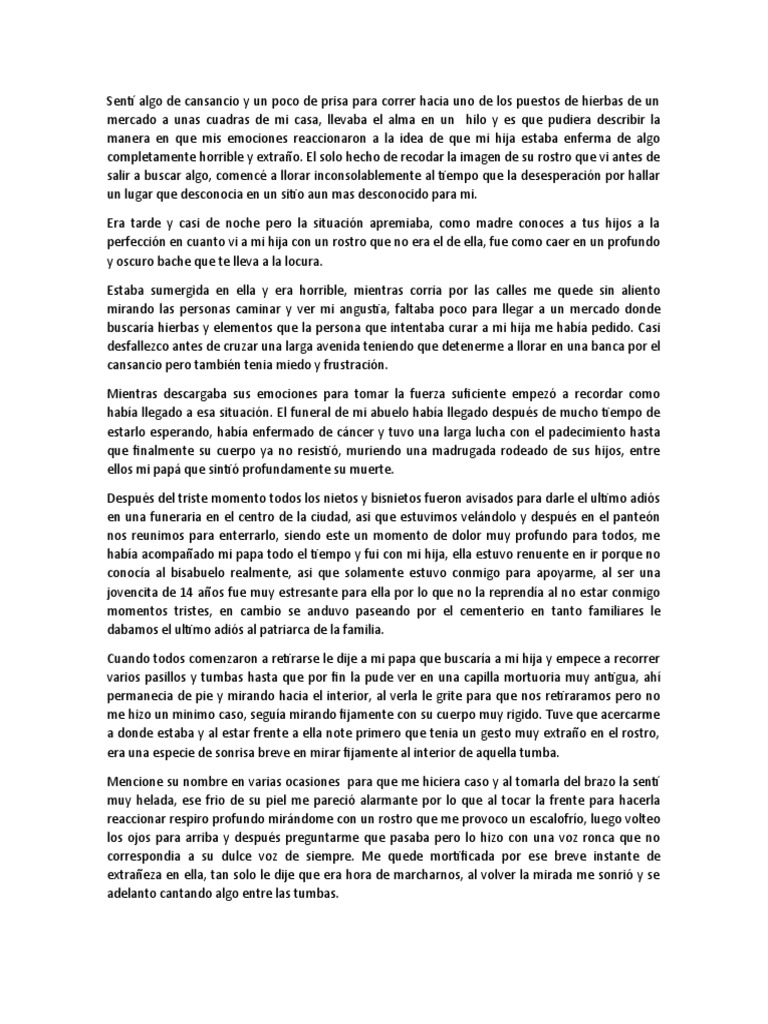 Sentí algo de cansancio y un poco de prisa para correr hacia uno de los puestos de hierbas de un mercado a unas cuadras de mi casa, llevaba el alma en un hilo y es que pudiera describir la manera en que mis emociones reaccionaron a la idea de que mi hija estaba enferma de algo completamente horrible y extraño. El solo hecho de recodar la imagen de su rostro que vi antes de salir a buscar algo, comencé a llorar inconsolablemente al tiempo que la desesperación por hallar un lugar que desconocia en un sitio aun mas desconocido para mi.

Era tarde y casi de noche pero la situación apremiaba, como madre conoces a tus hijos a la perfección en cuanto vi a mi hija con un rostro que no era el de ella, fue como caer en un profundo y oscuro bache que te lleva a la locura.

Estaba sumergida en ella y era horrible, mientras corria por las calles me quede sin aliento mirando las personas caminar y ver mi angustia, faltaba poco para llegar a un mercado donde buscaría hierbas y elementos que la persona que intentaba curar a mi hija me habia pedido. Casi desfallezco antes de cruzar una larga avenida teniendo que detenerme a llorar en una banca por el cansancio pero también tenia miedo y frustración.

Mientras descargaba sus emociones para tomar la fuerza suficiente empezó a recordar como habia llegado a esa situación. El funeral de mi abuelo habia llegado después de mucho tiempo de estarlo esperando, había enfermado de cáncer y tuvo una larga lucha con el padecimiento hasta que finalmente su cuerpo ya no resistió, muriendo una madrugada rodeado de sus hijos, entre ellos mi papá que sintió profundamente su muerte.

Después del triste momento todos los nietos y bisnietos fueron avisados para darle el ultimo adiós en una funeraria en el centro de la ciudad, asi que estuvimos velándolo y después en el panteón nos reunimos para enterrarlo, siendo este un momento de dolor muy profundo para todos, me habia acompañado mi papa todo el tiempo y fui con mi hija, ella estuvo renuente en ir porque no conocía al bisabuelo realmente, asi que solamente estuvo conmigo para apoyarme, al ser una jovencita de 14 años fue muy estresante para ella por lo que no la reprendía al no estar conmigo momentos tristes, en cambio se anduvo paseando por el cementerio en tanto familiares le dabamos el ultimo adiós al patriarca de la familia.

Cuando todos comenzaron a retirarse le dije a mi papa que buscaría a mi hija y empece a recorrer varios pasillos y tumbas hasta que por fin la pude ver en una capilla mortuoria muy antigua, ahí permanecia de pie y mirando hacia el interior, al verla le grite para que nos retiraramos pero no me hizo un minimo caso, seguía mirando fijamente con su cuerpo muy rigido. Tuve que acercarme a donde estaba y al estar frente a ella note primero que tenia un gesto muy extraño en el rostro, era una especie de sonrisa breve en mirar fijamente al interior de aquella tumba.

Mencione su nombre en varias ocasiones para que me hiciera caso y al tomarla del brazo la sentí muy helada, ese frio de su piel me pareció alarmante por lo que al tocar la frente para hacerla reaccionar respiro profundo mirándome con un rostro que me provoco un escalofrío, luego volteo los ojos para arriba y después preguntarme que pasaba pero lo hizo con una voz ronca que no correspondia a su dulce voz de siempre. Me quede mortificada por ese breve instante de extrañeza en ella, tan solo le dije que era hora de marcharnos, al volver la mirada me sonrió y se adelanto cantando algo entre las tumbas.